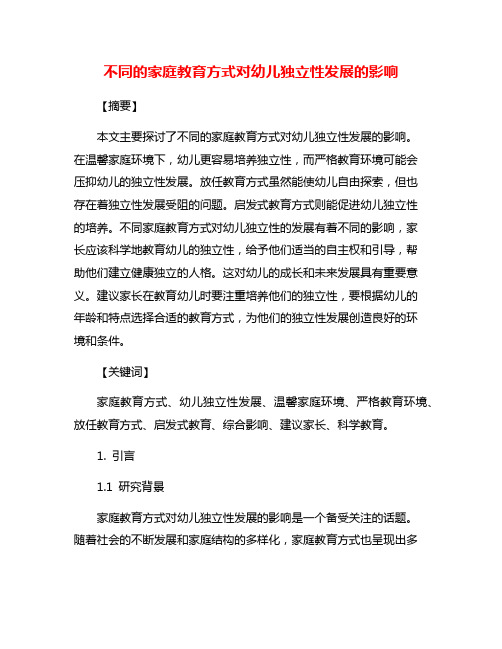 不同的家庭教育方式对幼儿独立性发展的影响

【摘要】

本文主要探讨了不同的家庭教育方式对幼儿独立性发展的影响。在温馨家庭环境下，幼儿更容易培养独立性，而严格教育环境可能会压抑幼儿的独立性发展。放任教育方式虽然能使幼儿自由探索，但也存在着独立性发展受阻的问题。启发式教育方式则能促进幼儿独立性的培养。不同家庭教育方式对幼儿独立性的发展有着不同的影响，家长应该科学地教育幼儿的独立性，给予他们适当的自主权和引导，帮助他们建立健康独立的人格。这对幼儿的成长和未来发展具有重要意义。建议家长在教育幼儿时要注重培养他们的独立性，要根据幼儿的年龄和特点选择合适的教育方式，为他们的独立性发展创造良好的环境和条件。

【关键词】

家庭教育方式、幼儿独立性发展、温馨家庭环境、严格教育环境、放任教育方式、启发式教育、综合影响、建议家长、科学教育。

1. 引言

1.1 研究背景

家庭教育方式对幼儿独立性发展的影响是一个备受关注的话题。随着社会的不断发展和家庭结构的多样化，家庭教育方式也呈现出多